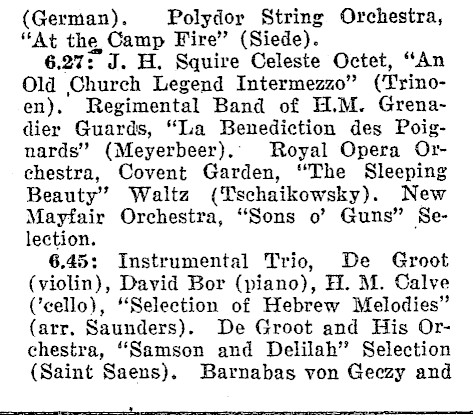 (German). Polydor String Orchestra, "At the Camp Fire" (Siede).

6.27: J. H. Squire Celeste Octet, "An Old Church Legend Intermezzo" (Trinoen). Regimental Band of H.M. Grenadier Guards, "La Benediction des Poignards" (Meyerbeer). Royal Opera Orchestra, Covent Garden, "The Sleeping Beauty" Waltz (Tschaikowsky). New Mayfair Orchestra, "Sons o' Guns" Selection.

6.45: Instrumental Trio, De Groot (violin), David Bor (piano), H. M. Calve ('cello), "Selection of Hebrew Melodies" (arr. Saunders). De Groot and His Orchestra, "Samson and Delilah" Selection (Saint Saens). Barnabas von Geczy and